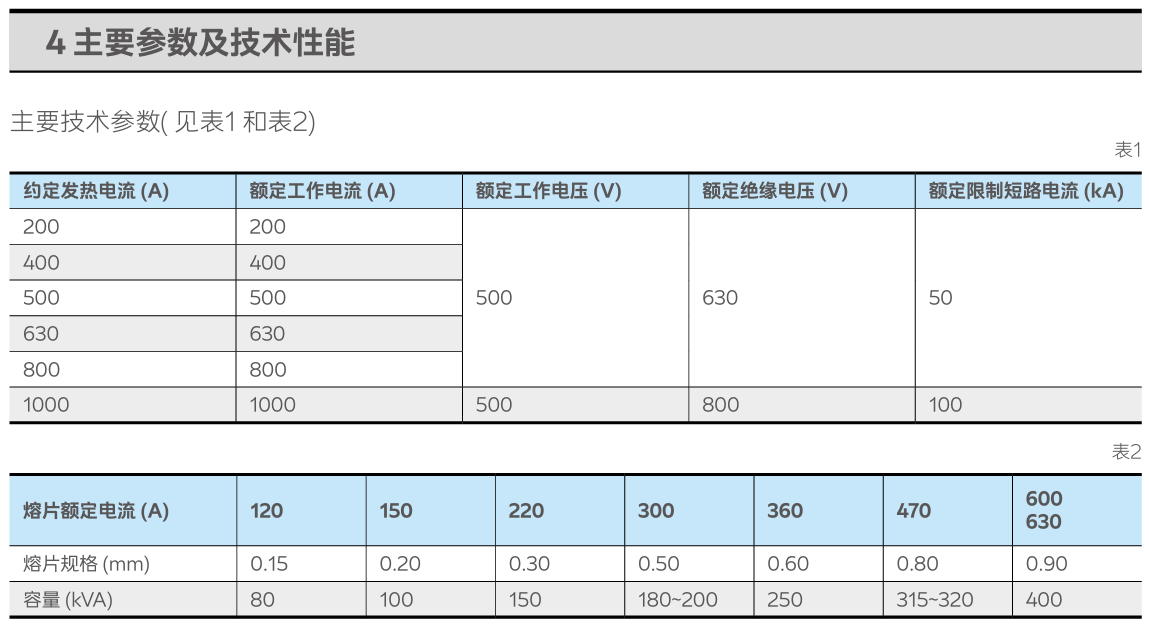 4 主要参数及技术性能

主要技术参数( 见表1 和表2)

表1

| 约定发热电流 (A) | 额定工作电流 (A) | 额定工作电压 (V) | 额定绝缘电压 (V) | 额定限制短路电流 (kA) |
|---|---|---|---|---|
| 200 | 200 | 500 | 630 | 50 |
| 400 | 400 | | | |
| 500 | 500 | | | |
| 630 | 630 | | | |
| 800 | 800 | | | |
| 1000 | 1000 | 500 | 800 | 100 |

表2

| 熔片额定电流 (A) | 120 | 150 | 220 | 300 | 360 | 470 | 600 630 |
|---|---|---|---|---|---|---|---|
| 熔片规格 (mm) | 0.15 | 0.20 | 0.30 | 0.50 | 0.60 | 0.80 | 0.90 |
| 容量 (kVA) | 80 | 100 | 150 | 180~200 | 250 | 315~320 | 400 |